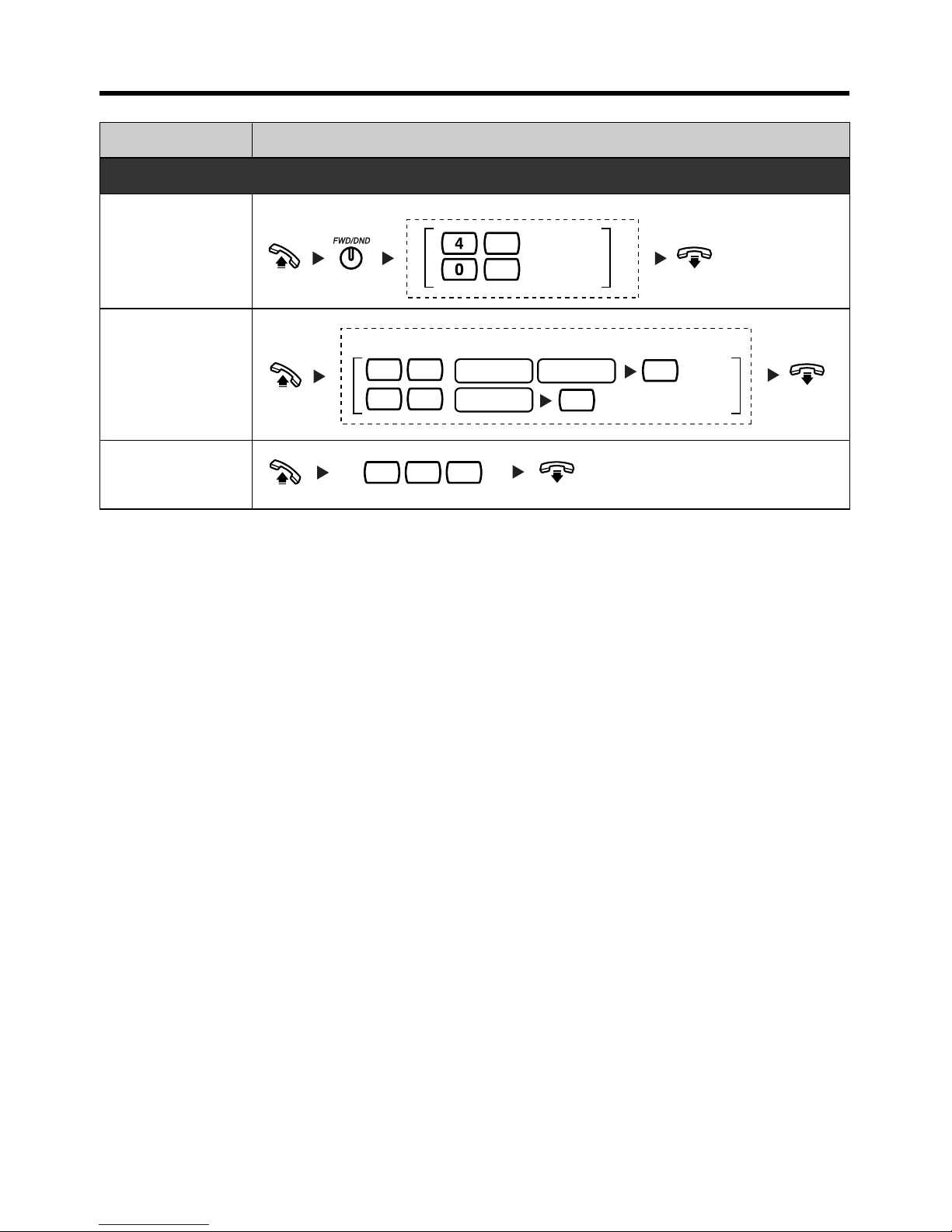 FWD/DND

4

0